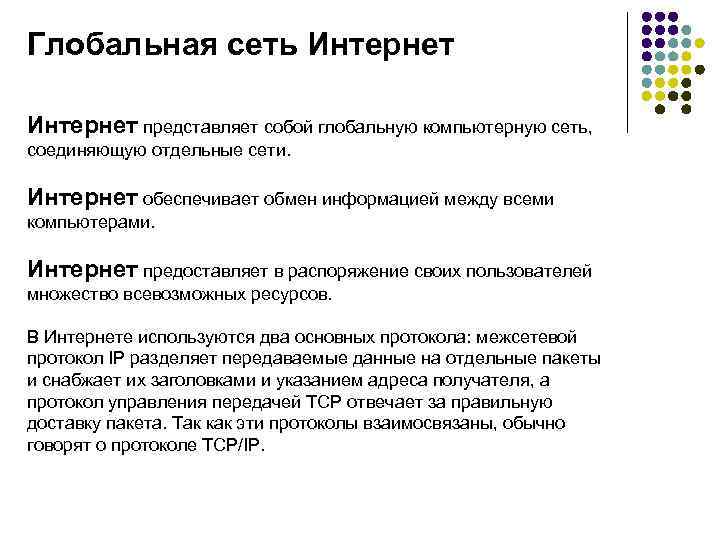 Глобальная сеть Интернет

Интернет представляет собой глобальную компьютерную сеть, соединяющую отдельные сети.

Интернет обеспечивает обмен информацией между всеми компьютерами.

Интернет предоставляет в распоряжение своих пользователей множество всевозможных ресурсов.

В Интернете используются два основных протокола: межсетевой протокол IP разделяет передаваемые данные на отдельные пакеты и снабжает их заголовками и указанием адреса получателя, а протокол управления передачей TCP отвечает за правильную доставку пакета. Так как эти протоколы взаимосвязаны, обычно говорят о протоколе TCP/IP.